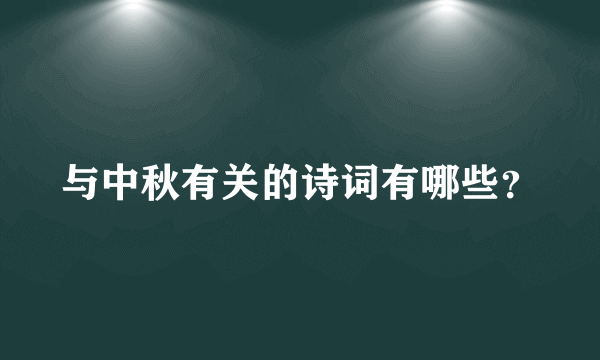 与中秋有关的诗词有哪些？